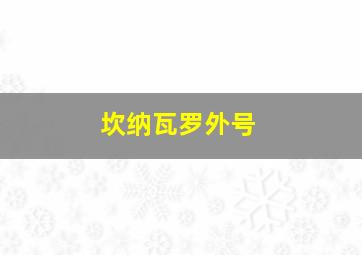 坎纳瓦罗外号